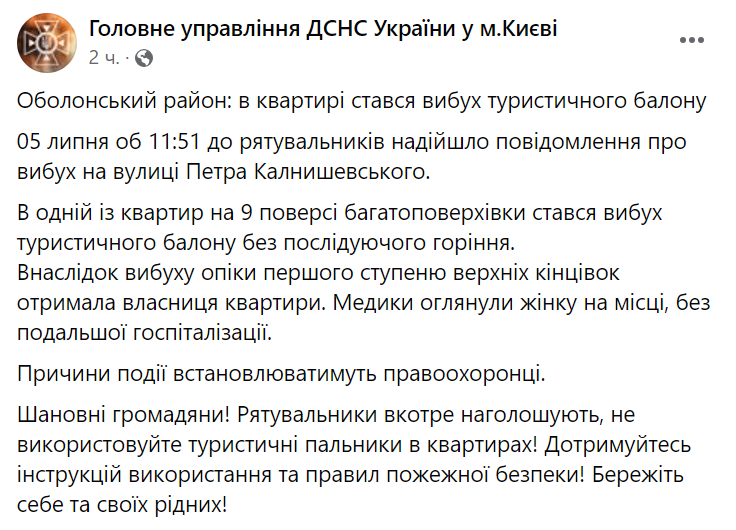 Головне управління ДСНС України у м.Києві
2 ч. ·

Оболонський район: в квартирі стався вибух туристичного балону

05 липня об 11:51 до рятувальників надійшло повідомлення про вибух на вулиці Петра Калнишевського.

В одній із квартир на 9 поверсі багатоповерхівки стався вибух туристичного балону без послідуючого горіння.
Внаслідок вибуху опіки першого ступеню верхніх кінцівок отримала власниця квартири. Медики оглянули жінку на місці, без подальшої госпіталізації.

Причини події встановлюватимуть правоохоронці.

Шановні громадяни! Рятувальники вкотре наголошують, не використовуйте туристичні пальники в квартирах! Дотримуйтесь інструкцій використання та правил пожежної безпеки! Бережіть себе та своїх рідних!